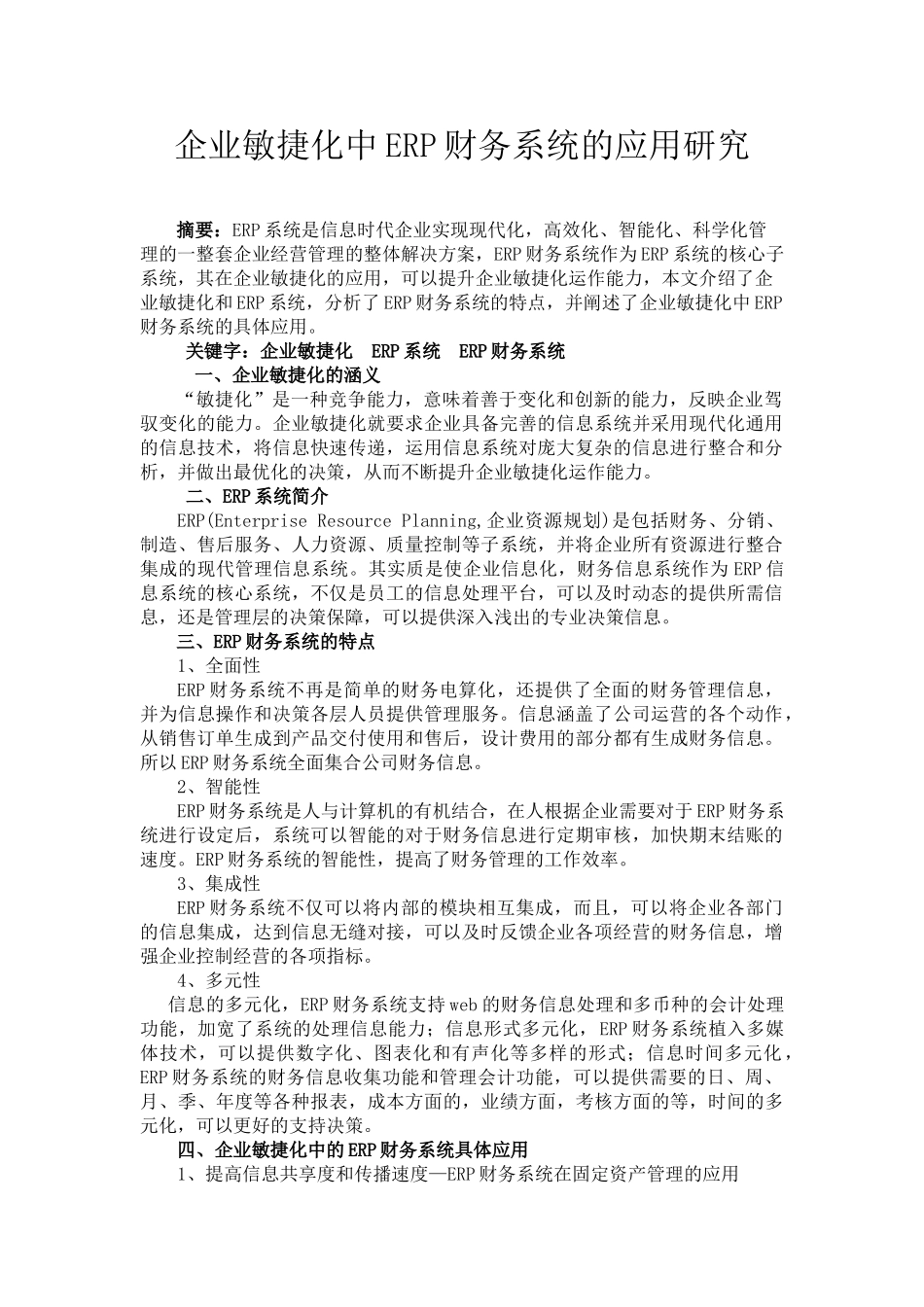 企业敏捷化中ERP财务系统的应用研究

摘要：ERP系统是信息时代企业实现现代化，高效化、智能化、科学化管理的一整套企业经营管理的整体解决方案，ERP财务系统作为ERP系统的核心子系统，其在企业敏捷化的应用，可以提升企业敏捷化运作能力，本文介绍了企业敏捷化和ERP系统，分析了ERP财务系统的特点，并阐述了企业敏捷化中ERP财务系统的具体应用。

关键字：企业敏捷化　ERP系统　ERP财务系统

一、企业敏捷化的涵义

“敏捷化”是一种竞争能力，意味着善于变化和创新的能力，反映企业驾驭变化的能力。企业敏捷化就要求企业具备完善的信息系统并采用现代化通用的信息技术，将信息快速传递，运用信息系统对庞大复杂的信息进行整合和分析，并做出最优化的决策，从而不断提升企业敏捷化运作能力。

二、ERP系统简介

ERP(Enterprise Resource Planning,企业资源规划)是包括财务、分销、制造、售后服务、人力资源、质量控制等子系统，并将企业所有资源进行整合集成的现代管理信息系统。其实质是使企业信息化，财务信息系统作为ERP信息系统的核心系统，不仅是员工的信息处理平台，可以及时动态的提供所需信息，还是管理层的决策保障，可以提供深入浅出的专业决策信息。

三、ERP财务系统的特点

1、全面性

ERP财务系统不再是简单的财务电算化，还提供了全面的财务管理信息，并为信息操作和决策各层人员提供管理服务。信息涵盖了公司运营的各个动作，从销售订单生成到产品交付使用和售后，设计费用的部分都有生成财务信息。所以ERP财务系统全面集合公司财务信息。

2、智能性

ERP财务系统是人与计算机的有机结合，在人根据企业需要对于ERP财务系统进行设定后，系统可以智能的对于财务信息进行定期审核，加快期末结账的速度。ERP财务系统的智能性，提高了财务管理的工作效率。

3、集成性

ERP财务系统不仅可以将内部的模块相互集成，而且，可以将企业各部门的信息集成，达到信息无缝对接，可以及时反馈企业各项经营的财务信息，增强企业控制经营的各项指标。

4、多元性

信息的多元化，ERP财务系统支持web的财务信息处理和多币种的会计处理功能，加宽了系统的处理信息能力；信息形式多元化，ERP财务系统植入多媒体技术，可以提供数字化、图表化和有声化等多样的形式；信息时间多元化，ERP财务系统的财务信息收集功能和管理会计功能，可以提供需要的日、周、月、季、年度等各种报表，成本方面的，业绩方面，考核方面的等，时间的多元化，可以更好的支持决策。

四、企业敏捷化中的ERP财务系统具体应用

1、提高信息共享度和传播速度—ERP财务系统在固定资产管理的应用